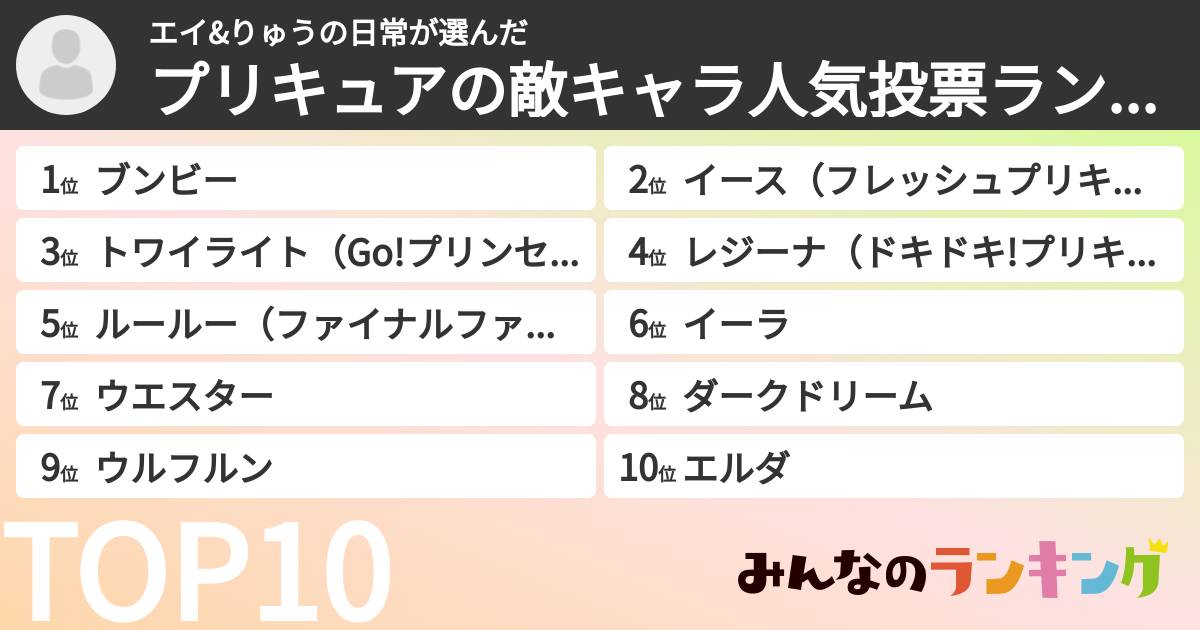 エイ&りゅうの日常が選んだ
プリキュアの敵キャラ人気投票ラン…

1位 ブンビー
2位 イース（フレッシュプリキ…
3位 トワイライト（Go!プリンセ…
4位 レジーナ（ドキドキ!プリキ…
5位 ルールー（ファイナルファ…
6位 イーラ
7位 ウエスター
8位 ダークドリーム
9位 ウルフルン
10位 エルダ

TOP10

みんなのランキング